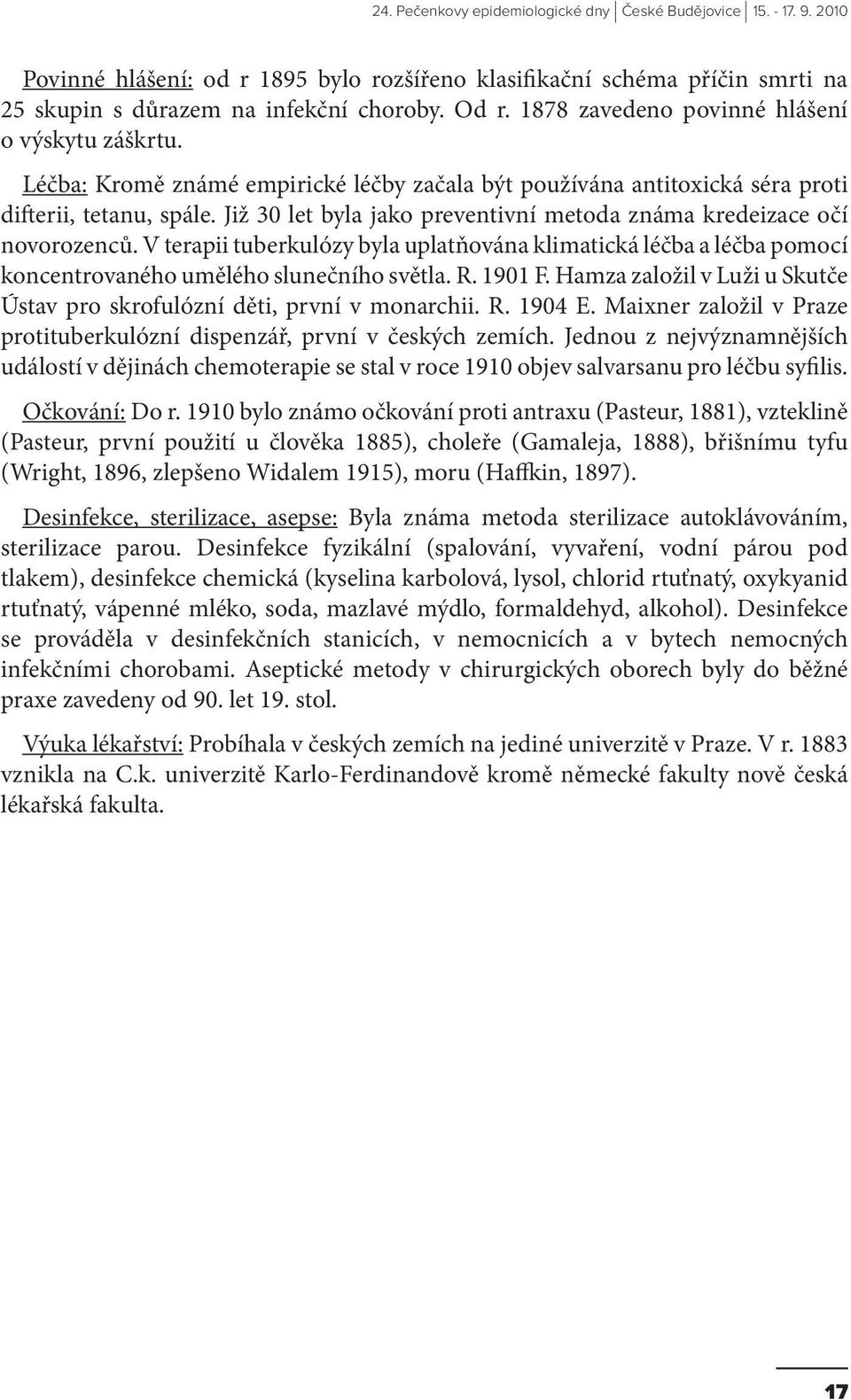 24. Pečenkovy epidemiologické dny | České Budějovice | 15. - 17. 9. 2010

Povinné hlášení: od r 1895 bylo rozšířeno klasifikační schéma příčin smrti na 25 skupin s důrazem na infekční choroby. Od r. 1878 zavedeno povinné hlášení o výskytu záškrtu.

Léčba: Kromě známé empirické léčby začala být používána antitoxická séra proti difterii, tetanu, spále. Již 30 let byla jako preventivní metoda známa kredeizace očí novorozenců. V terapii tuberkulózy byla uplatňována klimatická léčba a léčba pomocí koncentrovaného umělého slunečního světla. R. 1901 F. Hamza založil v Luži u Skutče Ústav pro skrofulózní děti, první v monarchii. R. 1904 E. Maixner založil v Praze protituberkulózní dispenzář, první v českých zemích. Jednou z nejvýznamnějších událostí v dějinách chemoterapie se stal v roce 1910 objev salvarsanu pro léčbu syfilis.

Očkování: Do r. 1910 bylo známo očkování proti antraxu (Pasteur, 1881), vzteklině (Pasteur, první použití u člověka 1885), choleře (Gamaleja, 1888), břišnímu tyfu (Wright, 1896, zlepšeno Widalem 1915), moru (Haffkin, 1897).

Desinfekce, sterilizace, asepse: Byla známa metoda sterilizace autoklávováním, sterilizace parou. Desinfekce fyzikální (spalování, vyvaření, vodní párou pod tlakem), desinfekce chemická (kyselina karbolová, lysol, chlorid rtuťnatý, oxykyanid rtuťnatý, vápenné mléko, soda, mazlavé mýdlo, formaldehyd, alkohol). Desinfekce se prováděla v desinfekčních stanicích, v nemocnicích a v bytech nemocných infekčními chorobami. Aseptické metody v chirurgických oborech byly do běžné praxe zavedeny od 90. let 19. stol.

Výuka lékařství: Probíhala v českých zemích na jediné univerzitě v Praze. V r. 1883 vznikla na C.k. univerzitě Karlo-Ferdinandově kromě německé fakulty nově česká lékařská fakulta.

17